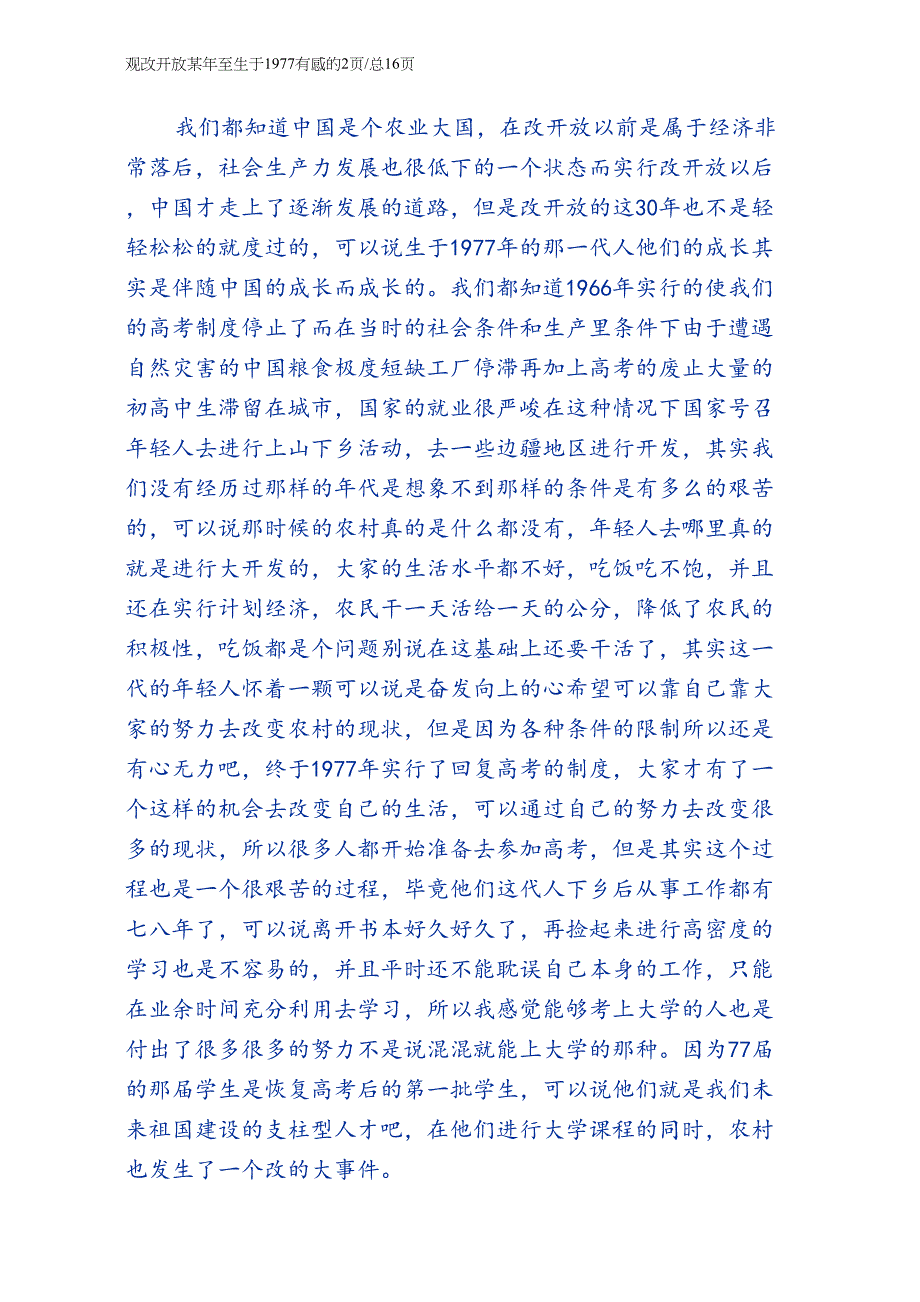 观改开放某年至生于1977有感的2页/总16页

我们都知道中国是个农业大国，在改开放以前是属于经济非常落后，社会生产力发展也很低下的一个状态而实行改开放以后，中国才走上了逐渐发展的道路，但是改开放的这30年也不是轻轻松松的就度过的，可以说生于1977年的那一代人他们的成长其实是伴随中国的成长而成长的。我们都知道1966年实行的使我们的高考制度停止了而在当时的社会条件和生产里条件下由于遭遇自然灾害的中国粮食极度短缺工厂停滞再加上高考的废止大量的初高中生滞留在城市，国家的就业很严峻在这种情况下国家号召年轻人去进行上山下乡活动，去一些边疆地区进行开发，其实我们没有经历过那样的年代是想象不到那样的条件是有多么的艰苦的，可以说那时候的农村真的是什么都没有，年轻人去哪里真的就是进行大开发的，大家的生活水平都不好，吃饭吃不饱，并且还在实行计划经济，农民干一天活给一天的公分，降低了农民的积极性，吃饭都是个问题别说在这基础上还要干活了，其实这一代的年轻人怀着一颗可以说是奋发向上的心希望可以靠自己靠大家的努力去改变农村的现状，但是因为各种条件的限制所以还是有心无力吧，终于1977年实行了回复高考的制度，大家才有了一个这样的机会去改变自己的生活，可以通过自己的努力去改变很多的现状，所以很多人都开始准备去参加高考，但是其实这个过程也是一个很艰苦的过程，毕竟他们这代人下乡后从事工作都有七八年了，可以说离开书本好久好久了，再捡起来进行高密度的学习也是不容易的，并且平时还不能耽误自己本身的工作，只能在业余时间充分利用去学习，所以我感觉能够考上大学的人也是付出了很多很多的努力不是说混混就能上大学的那种。因为77届的那届学生是恢复高考后的第一批学生，可以说他们就是我们未来祖国建设的支柱型人才吧，在他们进行大学课程的同时，农村也发生了一个改的大事件。